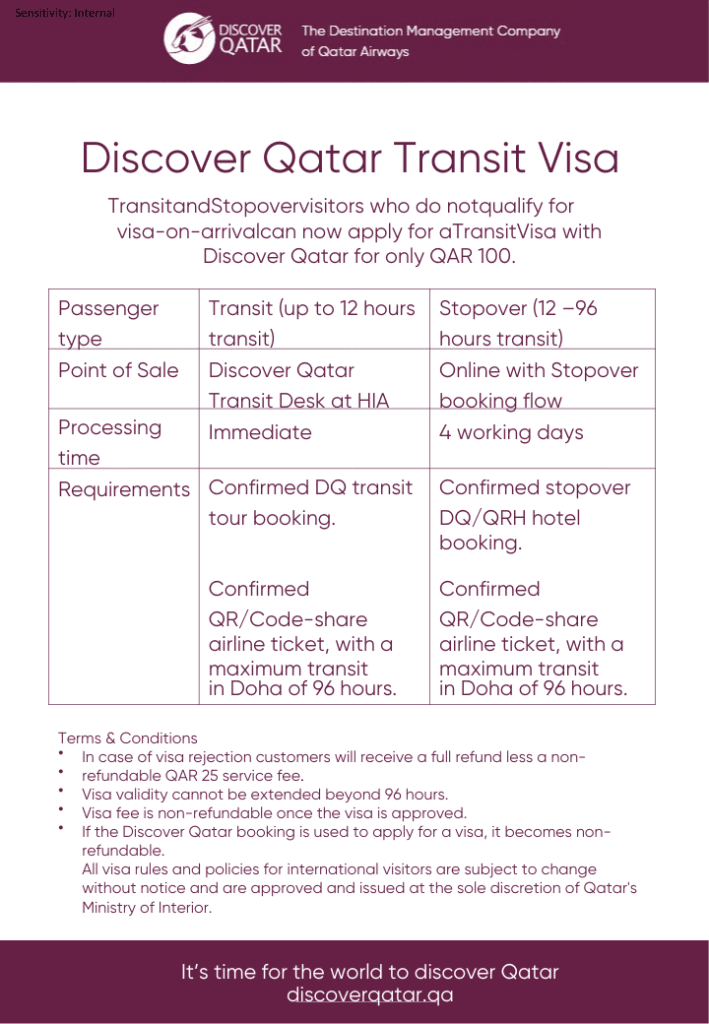 Sensitivity: Internal

DISCOVER QATAR

The Destination Management Company of Qatar Airways

Discover Qatar Transit Visa

TransitandStopovervisitors who do notqualify for visa-on-arrivalcan now apply for aTransitVisa with Discover Qatar for only QAR 100.

| Passenger type | Transit (up to 12 hours transit) | Stopover (12 –96 hours transit) |
|---|---|---|
| Point of Sale | Discover Qatar Transit Desk at HIA | Online with Stopover booking flow |
| Processing time | Immediate | 4 working days |
| Requirements | Confirmed DQ transit tour booking. Confirmed QR/Code-share airline ticket, with a maximum transit in Doha of 96 hours. | Confirmed stopover DQ/QRH hotel booking. Confirmed QR/Code-share airline ticket, with a maximum transit in Doha of 96 hours. |

Terms & Conditions
• In case of visa rejection customers will receive a full refund less a non-
• refundable QAR 25 service fee.
• Visa validity cannot be extended beyond 96 hours.
• Visa fee is non-refundable once the visa is approved.
• If the Discover Qatar booking is used to apply for a visa, it becomes non-refundable.
All visa rules and policies for international visitors are subject to change without notice and are approved and issued at the sole discretion of Qatar's Ministry of Interior.

It's time for the world to discover Qatar
discoverqatar.qa